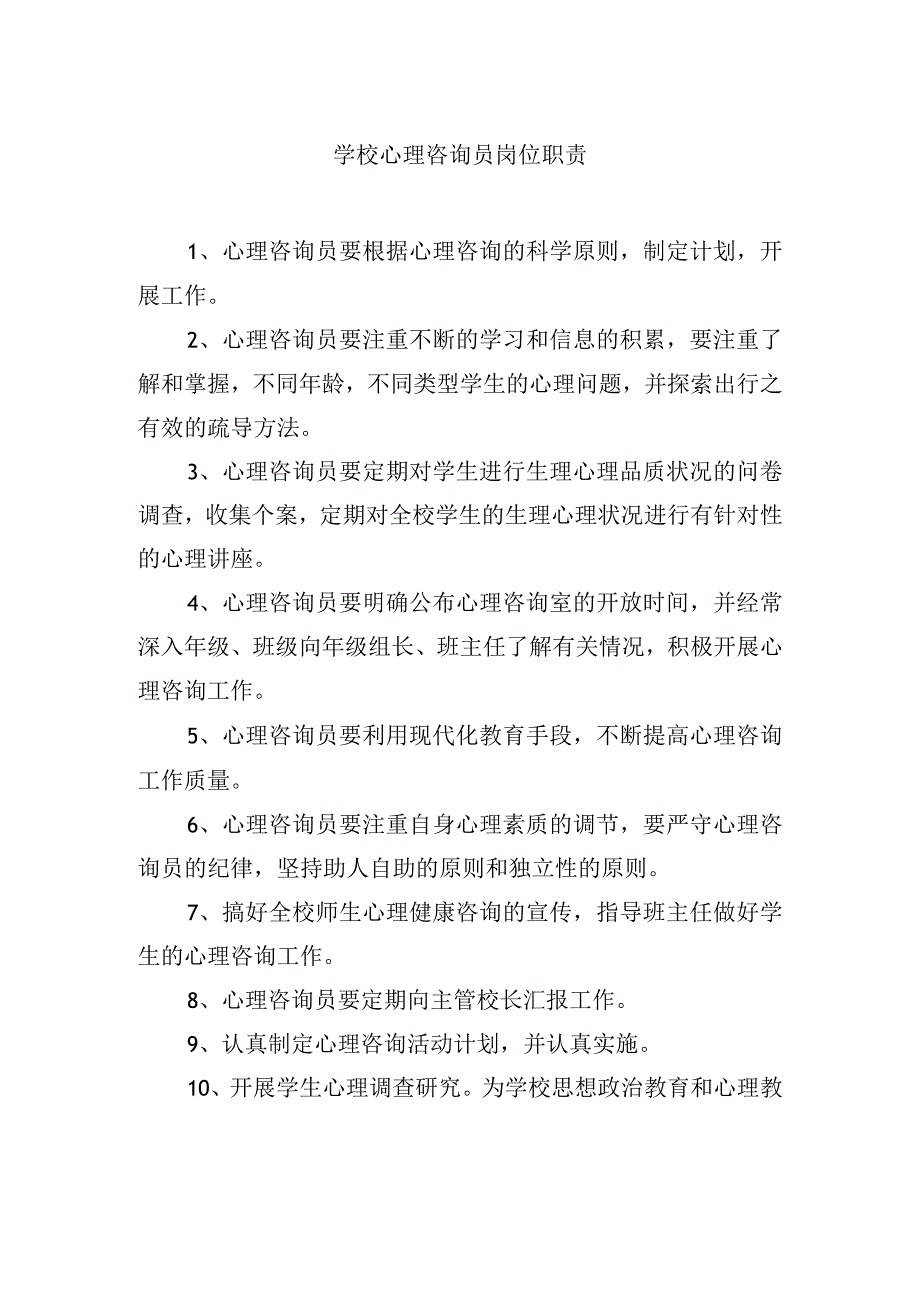 学校心理咨询员岗位职责

1、心理咨询员要根据心理咨询的科学原则，制定计划，开展工作。

2、心理咨询员要注重不断的学习和信息的积累，要注重了解和掌握，不同年龄，不同类型学生的心理问题，并探索出行之有效的疏导方法。

3、心理咨询员要定期对学生进行生理心理品质状况的问卷调查，收集个案，定期对全校学生的生理心理状况进行有针对性的心理讲座。

4、心理咨询员要明确公布心理咨询室的开放时间，并经常深入年级、班级向年级组长、班主任了解有关情况，积极开展心理咨询工作。

5、心理咨询员要利用现代化教育手段，不断提高心理咨询工作质量。

6、心理咨询员要注重自身心理素质的调节，要严守心理咨询员的纪律，坚持助人自助的原则和独立性的原则。

7、搞好全校师生心理健康咨询的宣传，指导班主任做好学生的心理咨询工作。

8、心理咨询员要定期向主管校长汇报工作。

9、认真制定心理咨询活动计划，并认真实施。

10、开展学生心理调查研究。为学校思想政治教育和心理教